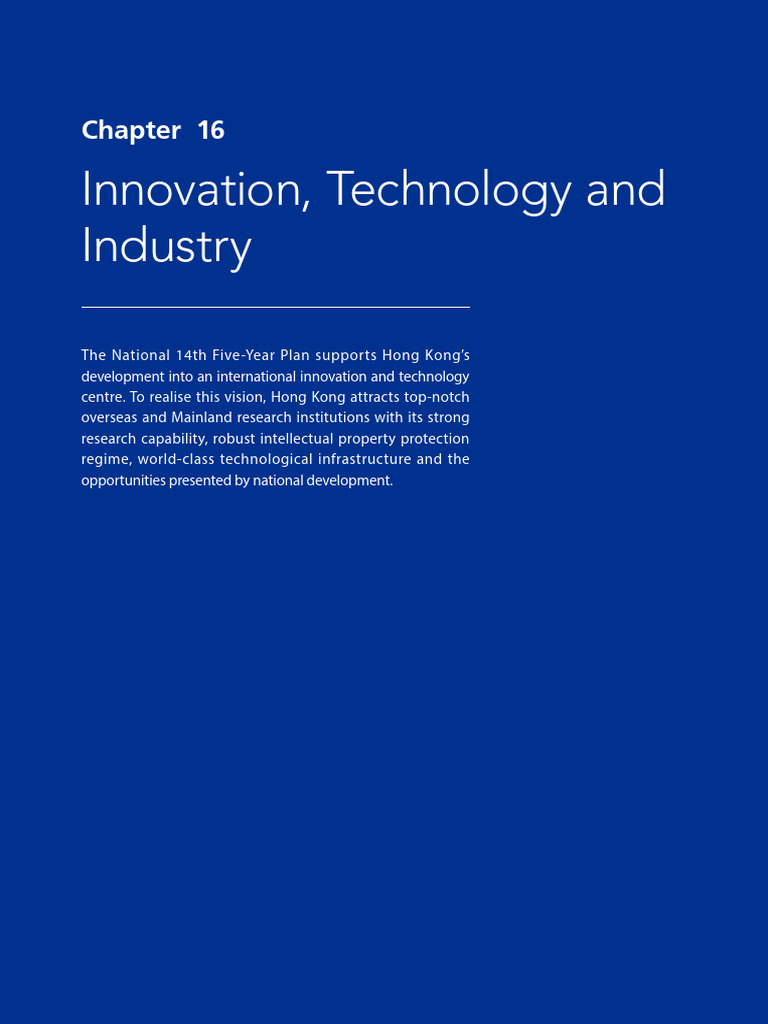 Chapter 16

Innovation, Technology and Industry

The National 14th Five-Year Plan supports Hong Kong's development into an international innovation and technology centre. To realise this vision, Hong Kong attracts top-notch overseas and Mainland research institutions with its strong research capability, robust intellectual property protection regime, world-class technological infrastructure and the opportunities presented by national development.